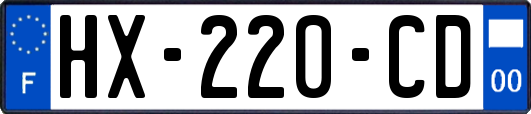 F

HX-220-CD

00